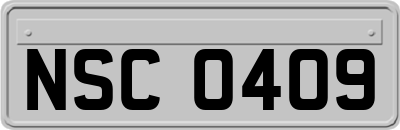 NSC 0409